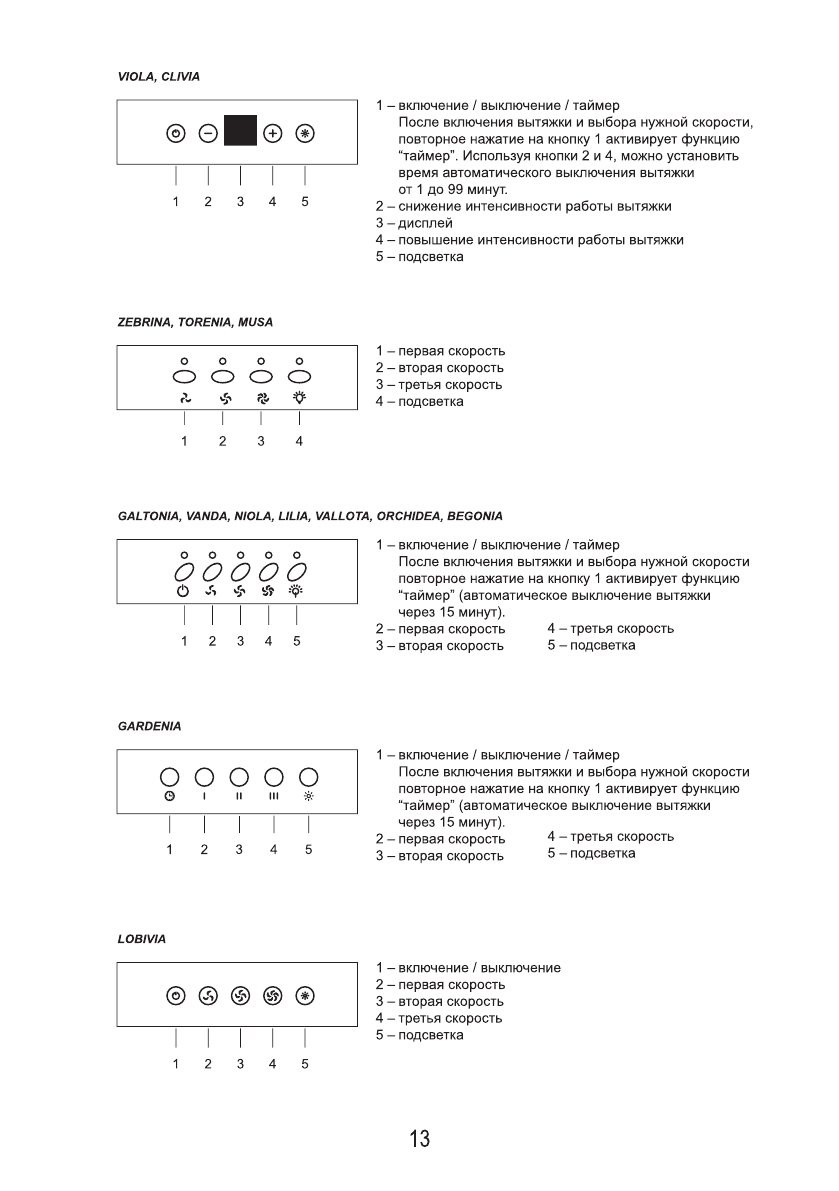 VIOLA, CLIVIA

1 2 3 4 5

1 – включение / выключение / таймер
После включения вытяжки и выбора нужной скорости, повторное нажатие на кнопку 1 активирует функцию “таймер”. Используя кнопки 2 и 4, можно установить время автоматического выключения вытяжки от 1 до 99 минут.
2 – снижение интенсивности работы вытяжки
3 – дисплей
4 – повышение интенсивности работы вытяжки
5 – подсветка

ZEBRINA, TORENIA, MUSA

1 2 3 4

1 – первая скорость
2 – вторая скорость
3 – третья скорость
4 – подсветка

GALTONIA, VANDA, NIOLA, LILIA, VALLOTA, ORCHIDEA, BEGONIA

1 2 3 4 5

1 – включение / выключение / таймер
После включения вытяжки и выбора нужной скорости повторное нажатие на кнопку 1 активирует функцию “таймер” (автоматическое выключение вытяжки через 15 минут).
2 – первая скорость
3 – вторая скорость
4 – третья скорость
5 – подсветка

GARDENIA

I II III

1 2 3 4 5

1 – включение / выключение / таймер
После включения вытяжки и выбора нужной скорости повторное нажатие на кнопку 1 активирует функцию “таймер” (автоматическое выключение вытяжки через 15 минут).
2 – первая скорость
3 – вторая скорость
4 – третья скорость
5 – подсветка

LOBIVIA

1 2 3 4 5

1 – включение / выключение
2 – первая скорость
3 – вторая скорость
4 – третья скорость
5 – подсветка

13